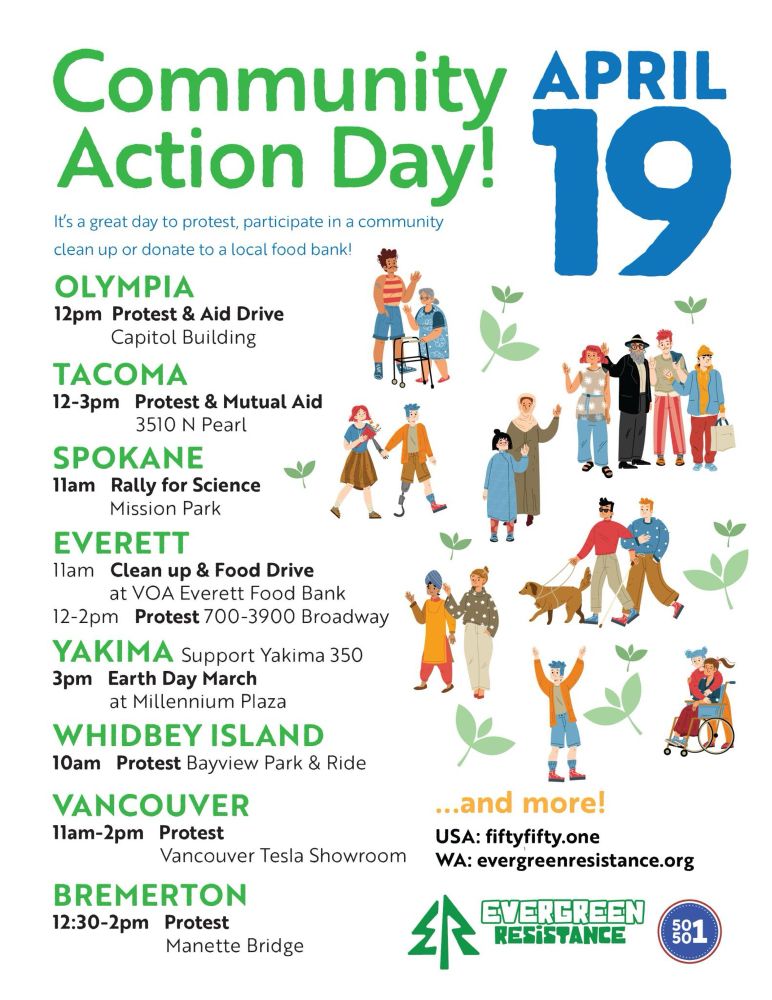 Community Action Day!

APRIL 19

It's a great day to protest, participate in a community clean up or donate to a local food bank!

OLYMPIA
12pm Protest & Aid Drive
Capitol Building

TACOMA
12-3pm Protest & Mutual Aid
3510 N Pearl

SPOKANE
11am Rally for Science
Mission Park

EVERETT
11am Clean up & Food Drive
at VOA Everett Food Bank
12-2pm Protest 700-3900 Broadway

YAKIMA Support Yakima 350
3pm Earth Day March
at Millennium Plaza

WHIDBEY ISLAND
10am Protest Bayview Park & Ride

VANCOUVER
11am-2pm Protest
Vancouver Tesla Showroom

BREMERTON
12:30-2pm Protest
Manette Bridge

...and more!

USA: fiftyfifty.one
WA: evergreenresistance.org

EVERGREEN RESISTANCE

50 50 1